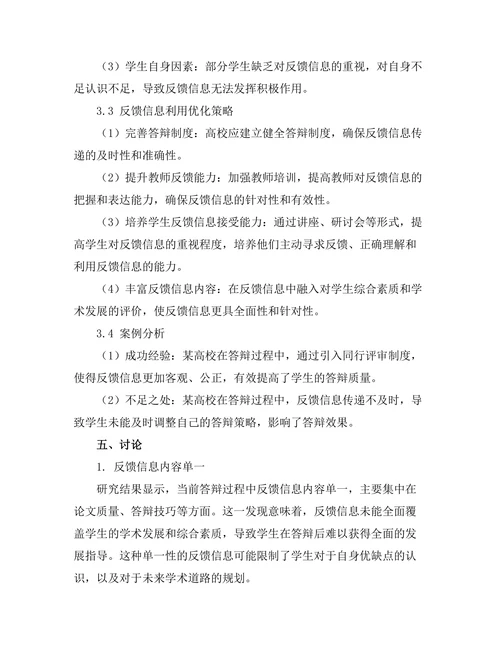 （3）学生自身因素：部分学生缺乏对反馈信息的重视，对自身不足认识不足，导致反馈信息无法发挥积极作用。

3.3 反馈信息利用优化策略

（1）完善答辩制度：高校应建立健全答辩制度，确保反馈信息传递的及时性和准确性。

（2）提升教师反馈能力：加强教师培训，提高教师对反馈信息的把握和表达能力，确保反馈信息的针对性和有效性。

（3）培养学生反馈信息接受能力：通过讲座、研讨会等形式，提高学生对反馈信息的重视程度，培养他们主动寻求反馈、正确理解和利用反馈信息的能力。

（4）丰富反馈信息内容：在反馈信息中融入对学生综合素质和学术发展的评价，使反馈信息更具全面性和针对性。

3.4 案例分析

（1）成功经验：某高校在答辩过程中，通过引入同行评审制度，使得反馈信息更加客观、公正，有效提高了学生的答辩质量。

（2）不足之处：某高校在答辩过程中，反馈信息传递不及时，导致学生未能及时调整自己的答辩策略，影响了答辩效果。

五、讨论

1. 反馈信息内容单一

研究结果显示，当前答辩过程中反馈信息内容单一，主要集中在论文质量、答辩技巧等方面。这一发现意味着，反馈信息未能全面覆盖学生的学术发展和综合素质，导致学生在答辩后难以获得全面的发展指导。这种单一性的反馈信息可能限制了学生对于自身优缺点的认识，以及对于未来学术道路的规划。